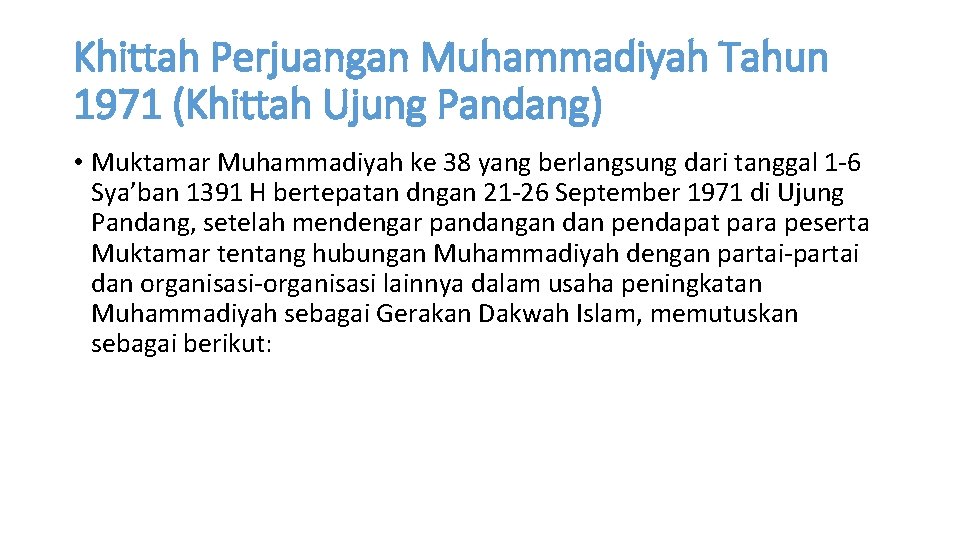 Khittah Perjuangan Muhammadiyah Tahun 1971 (Khittah Ujung Pandang)

• Muktamar Muhammadiyah ke 38 yang berlangsung dari tanggal 1-6 Sya'ban 1391 H bertepatan dngan 21-26 September 1971 di Ujung Pandang, setelah mendengar pandangan dan pendapat para peserta Muktamar tentang hubungan Muhammadiyah dengan partai-partai dan organisasi-organisasi lainnya dalam usaha peningkatan Muhammadiyah sebagai Gerakan Dakwah Islam, memutuskan sebagai berikut: